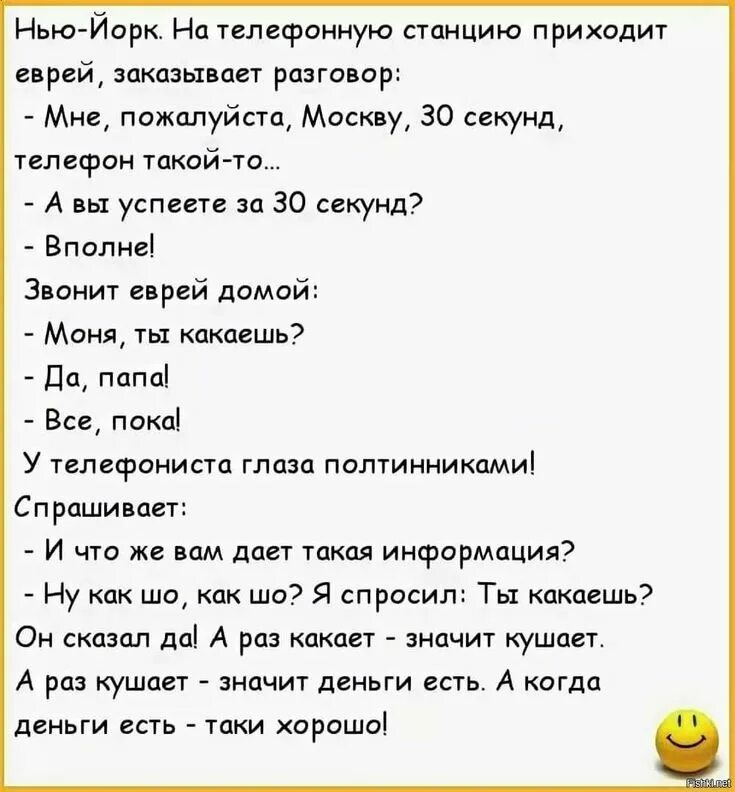 Нью-Йорк. На телефонную станцию приходит еврей, заказывает разговор:
- Мне, пожалуйста, Москву, 30 секунд, телефон такой-то...
- А вы успеете за 30 секунд?
- Вполне!
Звонит еврей домой:
- Моня, ты какаешь?
- Да, папа!
- Все, пока!
У телефониста глаза полтинниками! Спрашивает:
- И что же вам дает такая информация?
- Ну как шо, как шо? Я спросил: Ты какаешь? Он сказал да! А раз какает - значит кушает. А раз кушает - значит деньги есть. А когда деньги есть - таки хорошо!

Fishki.net